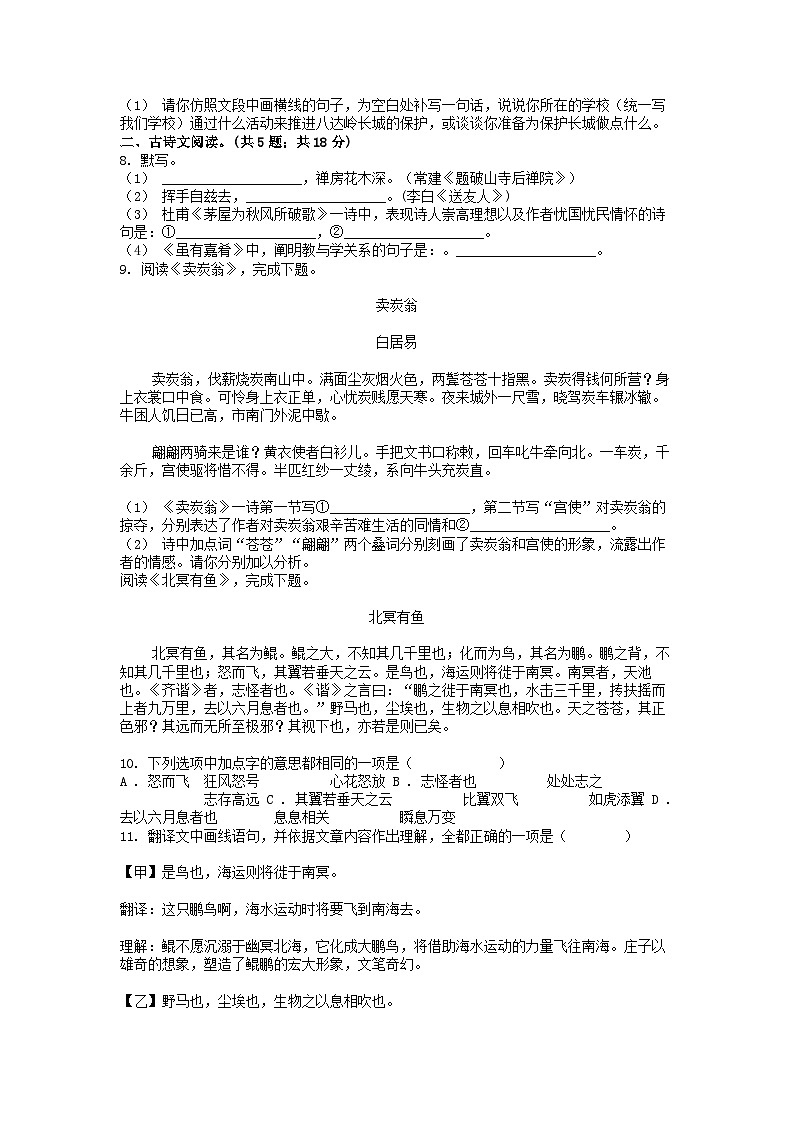 （1） 请你仿照文段中画横线的句子，为空白处补写一句话，说说你所在的学校（统一写我们学校）通过什么活动来推进八达岭长城的保护，或谈谈你准备为保护长城做点什么。
二、古诗文阅读。(共 5 题；共 18 分)
8. 默写。
（1） ________________，禅房花木深。(常建《题破山寺后禅院》)
（2） 挥手自兹去，________________。(李白《送友人》)
（3） 杜甫《茅屋为秋风所破歌》一诗中，表现诗人崇高理想以及作者忧国忧民情怀的诗句是：①________________，②________________。
（4） 《虽有嘉肴》中，阐明教与学关系的句子是：。________________。
9. 阅读《卖炭翁》，完成下题。

卖炭翁

白居易

卖炭翁，伐薪烧炭南山中。满面尘灰烟火色，两鬓苍苍十指黑。卖炭得钱何所营？身上衣裳口中食。可怜身上衣正单，心忧炭贱愿天寒。夜来城外一尺雪，晓驾炭车辗冰辙。牛困人饥日已高，市南门外泥中歇。

翩翩两骑来是谁？黄衣使者白衫儿。手把文书口称敕，回车叱牛牵向北。一车炭，千余斤，宫使驱将惜不得。半匹红纱一丈绫，系向牛头充炭直。

（1） 《卖炭翁》一诗第一节写①________________，第二节写“宫使”对卖炭翁的掠夺，分别表达了作者对卖炭翁艰辛苦难生活的同情和②________________。
（2） 诗中加点词“苍苍”“翩翩”两个叠词分别刻画了卖炭翁和宫使的形象，流露出作者的情感。请你分别加以分析。
阅读《北冥有鱼》，完成下题。

北冥有鱼

北冥有鱼，其名为鲲。鲲之大，不知其几千里也；化而为鸟，其名为鹏。鹏之背，不知其几千里也；怒而飞，其翼若垂天之云。是鸟也，海运则将徙于南冥。南冥者，天池也。《齐谐》者，志怪者也。《谐》之言曰：“鹏之徙于南冥也，水击三千里，抟扶摇而上者九万里，去以六月息者也。”野马也，尘埃也，生物之以息相吹也。天之苍苍，其正色邪？其远而无所至极邪？其视下也，亦若是则已矣。

10. 下列选项中加点字的意思都相同的一项是（　　　）
A . 怒而飞　狂风怒号　　　　心花怒放 B . 志怪者也　　　处处志之　　　志存高远 C . 其翼若垂天之云　　　比翼双飞　　　如虎添翼 D . 去以六月息者也　　　息息相关　　　瞬息万变
11. 翻译文中画线语句，并依据文章内容作出理解，全都正确的一项是（　　　）

【甲】是鸟也，海运则将徙于南冥。

翻译：这只鹏鸟啊，海水运动时将要飞到南海去。

理解：鲲不愿沉溺于幽冥北海，它化成大鹏鸟，将借助海水运动的力量飞往南海。庄子以雄奇的想象，塑造了鲲鹏的宏大形象，文笔奇幻。

【乙】野马也，尘埃也，生物之以息相吹也。